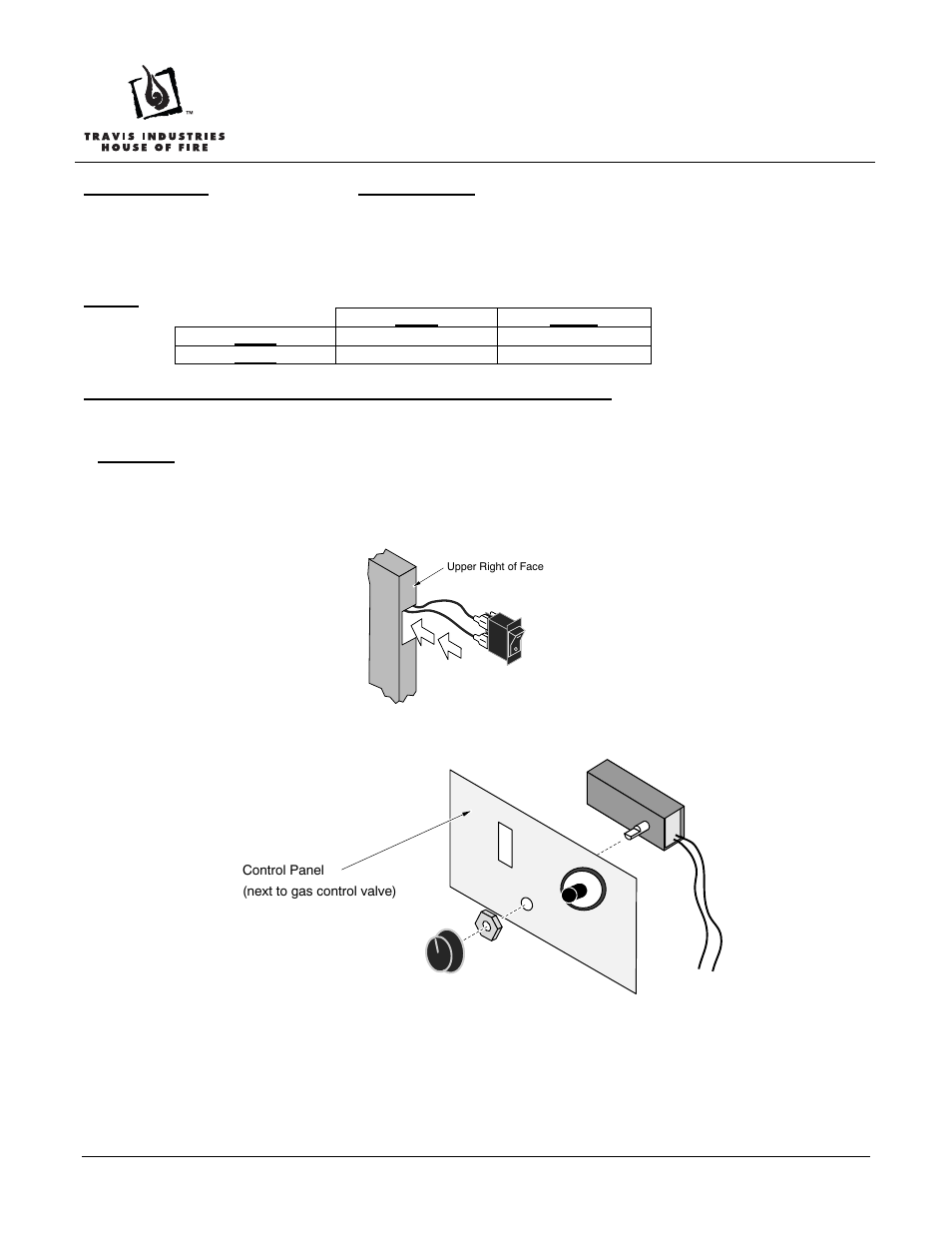 TM

TRAVIS INDUSTRIES
HOUSE OF FIRE

Upper Right of Face

Control Panel
(next to gas control valve)